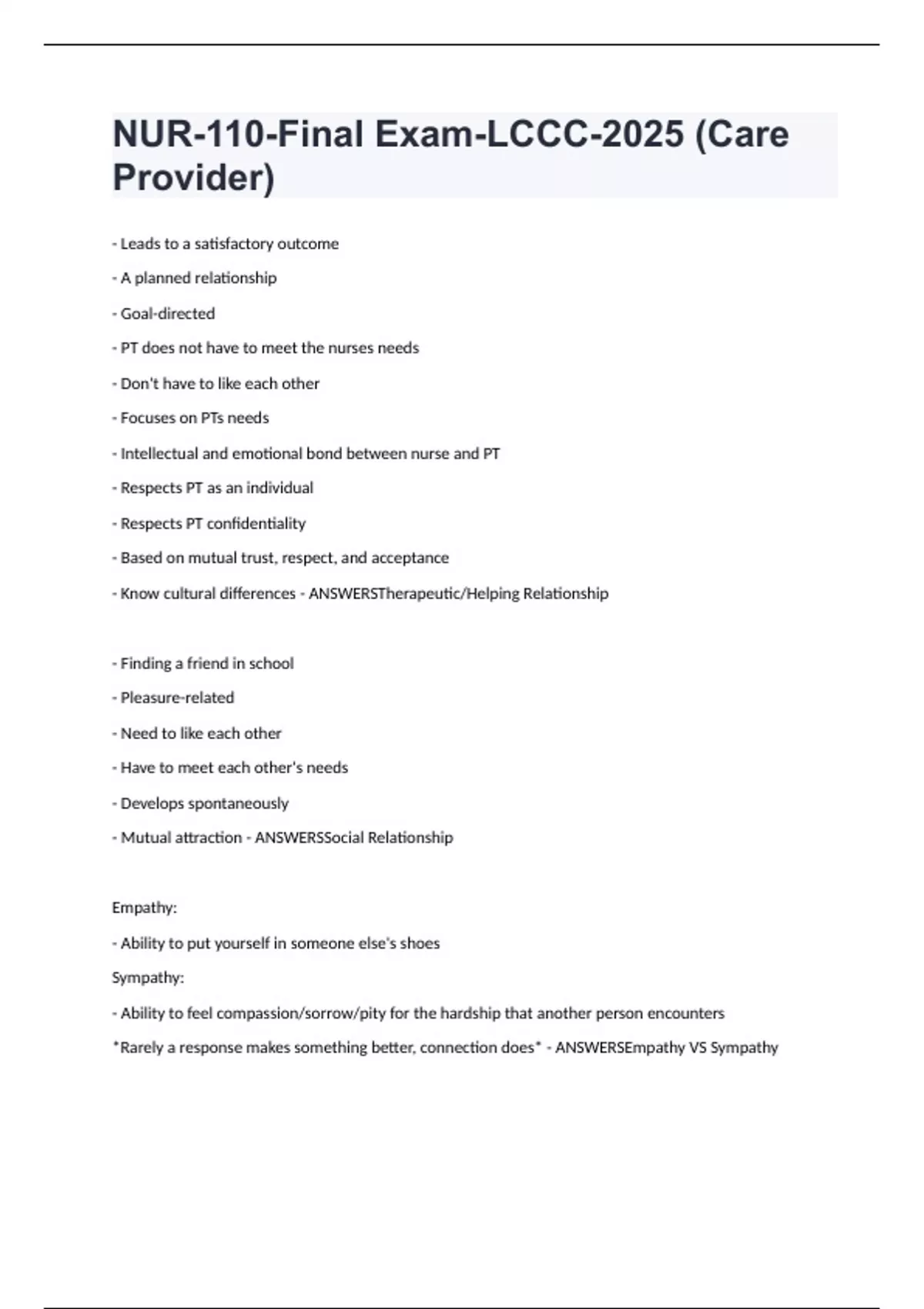 NUR-110-Final Exam-LCCC-2025 (Care Provider)

- Leads to a satisfactory outcome

- A planned relationship

- Goal-directed

- PT does not have to meet the nurses needs

- Don't have to like each other

- Focuses on PTs needs

- Intellectual and emotional bond between nurse and PT

- Respects PT as an individual

- Respects PT confidentiality

- Based on mutual trust, respect, and acceptance

- Know cultural differences - ANSWERSTherapeutic/Helping Relationship

- Finding a friend in school

- Pleasure-related

- Need to like each other

- Have to meet each other's needs

- Develops spontaneously

- Mutual attraction - ANSWERSSocial Relationship

Empathy:

- Ability to put yourself in someone else's shoes

Sympathy:

- Ability to feel compassion/sorrow/pity for the hardship that another person encounters

*Rarely a response makes something better, connection does* - ANSWERSEmpathy VS Sympathy